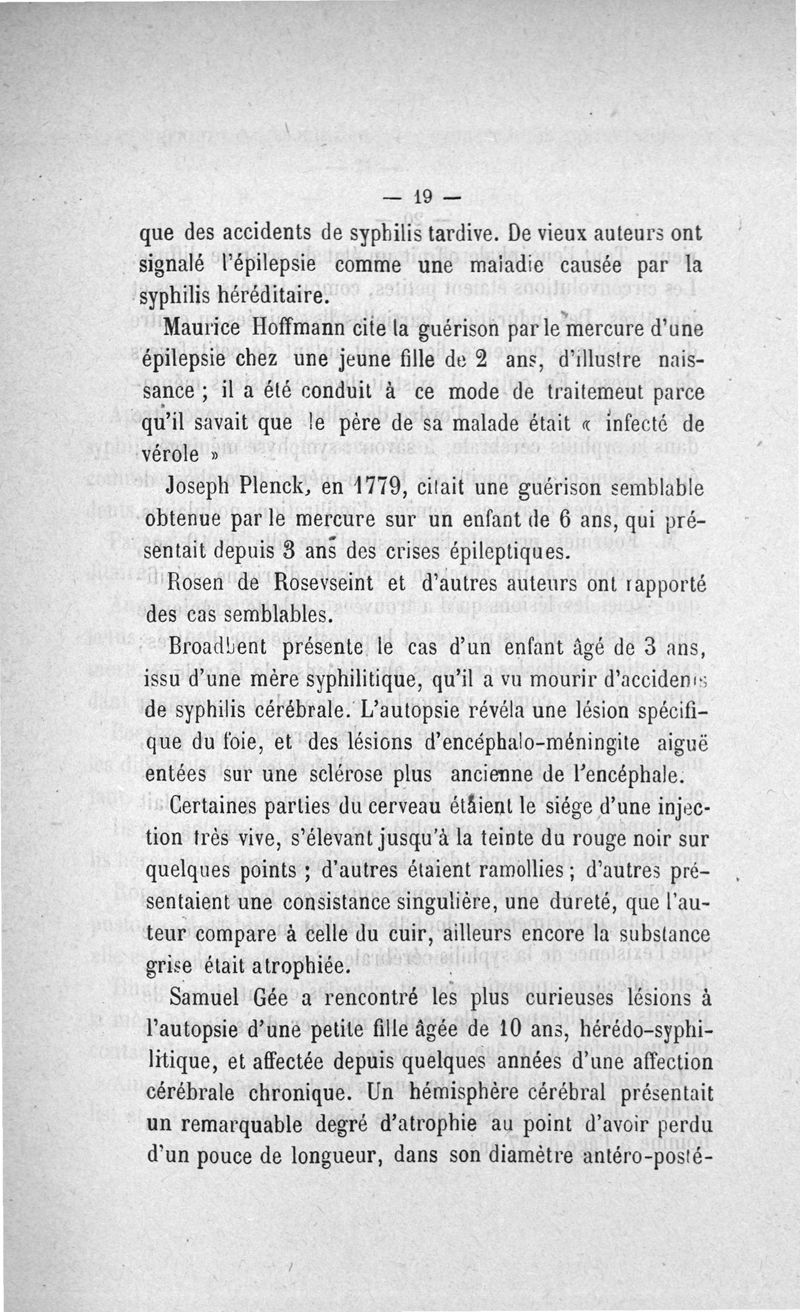 — 19 —

que des accidents de syphilis tardive. De vieux auteurs ont signalé l'épilepsie comme une maladie causée par la syphilis héréditaire.

Maurice Hoffmann cite la guérison par le mercure d'une épilepsie chez une jeune fille de 2 ans, d'illustre naissance ; il a été conduit à ce mode de traitemeut parce qu'il savait que le père de sa malade était « infecté de vérole »

Joseph Plenck, en 1779, citait une guérison semblable obtenue par le mercure sur un enfant de 6 ans, qui présentait depuis 3 ans des crises épileptiques.

Rosen de Rosevseint et d'autres auteurs ont rapporté des cas semblables.

Broadbent présente le cas d'un enfant âgé de 3 ans, issu d'une mère syphilitique, qu'il a vu mourir d'accidents de syphilis cérébrale. L'autopsie révéla une lésion spécifique du foie, et des lésions d'encéphalo-méningite aiguë entées sur une sclérose plus ancienne de l'encéphale.

Certaines parties du cerveau étaient le siége d'une injection très vive, s'élevant jusqu'à la teinte du rouge noir sur quelques points ; d'autres étaient ramollies ; d'autres présentaient une consistance singulière, une dureté, que l'auteur compare à celle du cuir, ailleurs encore la substance grise était atrophiée.

Samuel Gée a rencontré les plus curieuses lésions à l'autopsie d'une petite fille âgée de 10 ans, hérédo-syphilitique, et affectée depuis quelques années d'une affection cérébrale chronique. Un hémisphère cérébral présentait un remarquable degré d'atrophie au point d'avoir perdu d'un pouce de longueur, dans son diamètre antéro-posté-